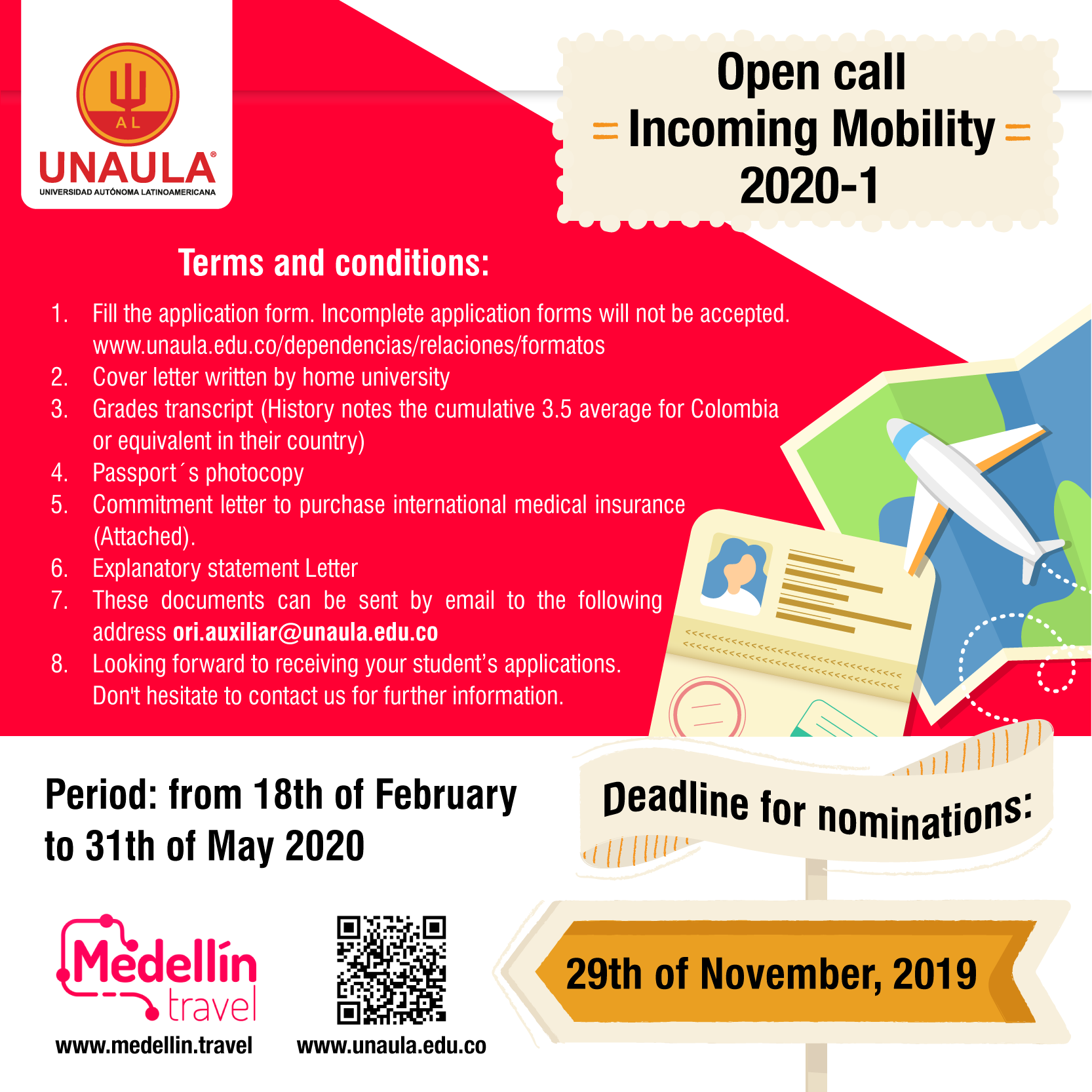 AL
UNAULA®
UNIVERSIDAD AUTÓNOMA LATINOAMERICANA

Open call
Incoming Mobility
2020-1

Terms and conditions:

1. Fill the application form. Incomplete application forms will not be accepted. www.unaula.edu.co/dependencias/relaciones/formatos
2. Cover letter written by home university
3. Grades transcript (History notes the cumulative 3.5 average for Colombia or equivalent in their country)
4. Passport´s photocopy
5. Commitment letter to purchase international medical insurance (Attached).
6. Explanatory statement Letter
7. These documents can be sent by email to the following address ori.auxiliar@unaula.edu.co
8. Looking forward to receiving your student's applications. Don't hesitate to contact us for further information.

Period: from 18th of February to 31th of May 2020

Deadline for nominations:

29th of November, 2019

Medellín travel
www.medellin.travel

www.unaula.edu.co